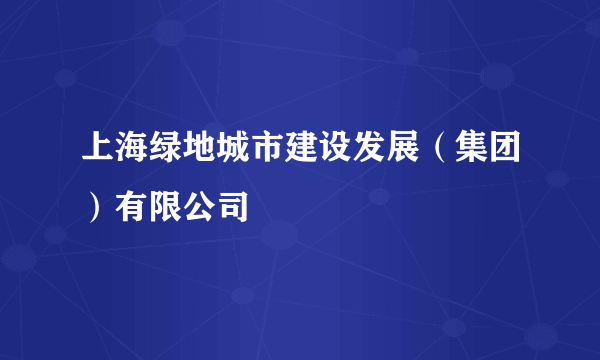 上海绿地城市建设发展（集团）有限公司